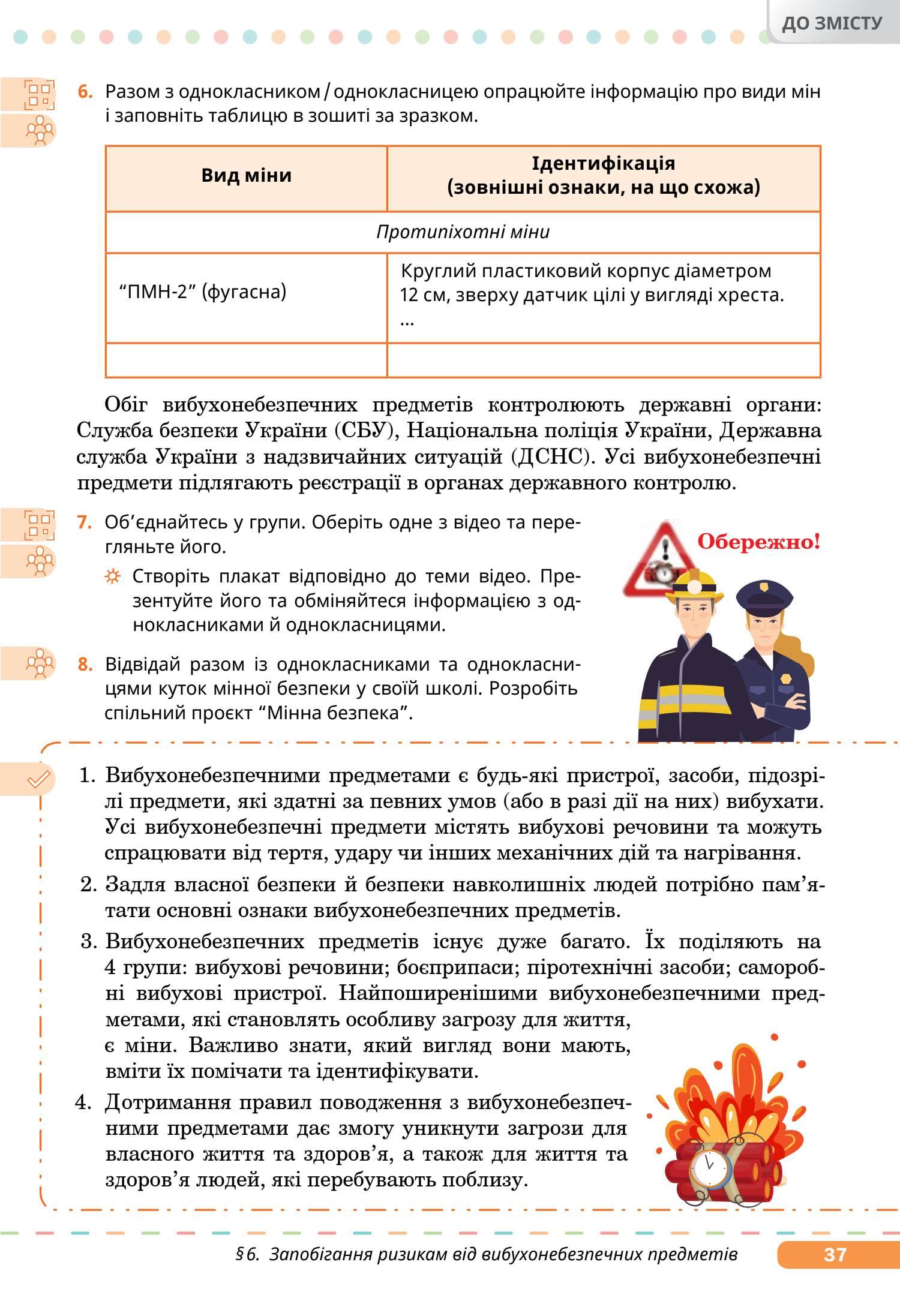 ДО ЗМІСТУ

6. Разом з однокласником / однокласницею опрацюйте інформацію про види мін і заповніть таблицю в зошиті за зразком.

| Вид міни | Ідентифікація (зовнішні ознаки, на що схожа) |
|---|---|
| Протипіхотні міни | |
| “ПМН-2” (фугасна) | Круглий пластиковий корпус діаметром 12 см, зверху датчик цілі у вигляді хреста. ... |
| | |

Обіг вибухонебезпечних предметів контролюють державні органи: Служба безпеки України (СБУ), Національна поліція України, Державна служба України з надзвичайних ситуацій (ДСНС). Усі вибухонебезпечні предмети підлягають реєстрації в органах державного контролю.

7. Об’єднайтесь у групи. Оберіть одне з відео та перегляньте його.

Створіть плакат відповідно до теми відео. Презентуйте його та обміняйтеся інформацією з однокласниками й однокласницями.

Обережно!

8. Відвідай разом із однокласниками та однокласницями куток мінної безпеки у своїй школі. Розробіть спільний проєкт “Мінна безпека”.

1. Вибухонебезпечними предметами є будь-які пристрої, засоби, підозрілі предмети, які здатні за певних умов (або в разі дії на них) вибухати. Усі вибухонебезпечні предмети містять вибухові речовини та можуть спрацювати від тертя, удару чи інших механічних дій та нагрівання.
2. Задля власної безпеки й безпеки навколишніх людей потрібно пам’ятати основні ознаки вибухонебезпечних предметів.
3. Вибухонебезпечних предметів існує дуже багато. Їх поділяють на 4 групи: вибухові речовини; боєприпаси; піротехнічні засоби; саморобні вибухові пристрої. Найпоширенішими вибухонебезпечними предметами, які становлять особливу загрозу для життя, є міни. Важливо знати, який вигляд вони мають, вміти їх помічати та ідентифікувати.
4. Дотримання правил поводження з вибухонебезпечними предметами дає змогу уникнути загрози для власного життя та здоров’я, а також для життя та здоров’я людей, які перебувають поблизу.

§ 6. Запобігання ризикам від вибухонебезпечних предметів 37